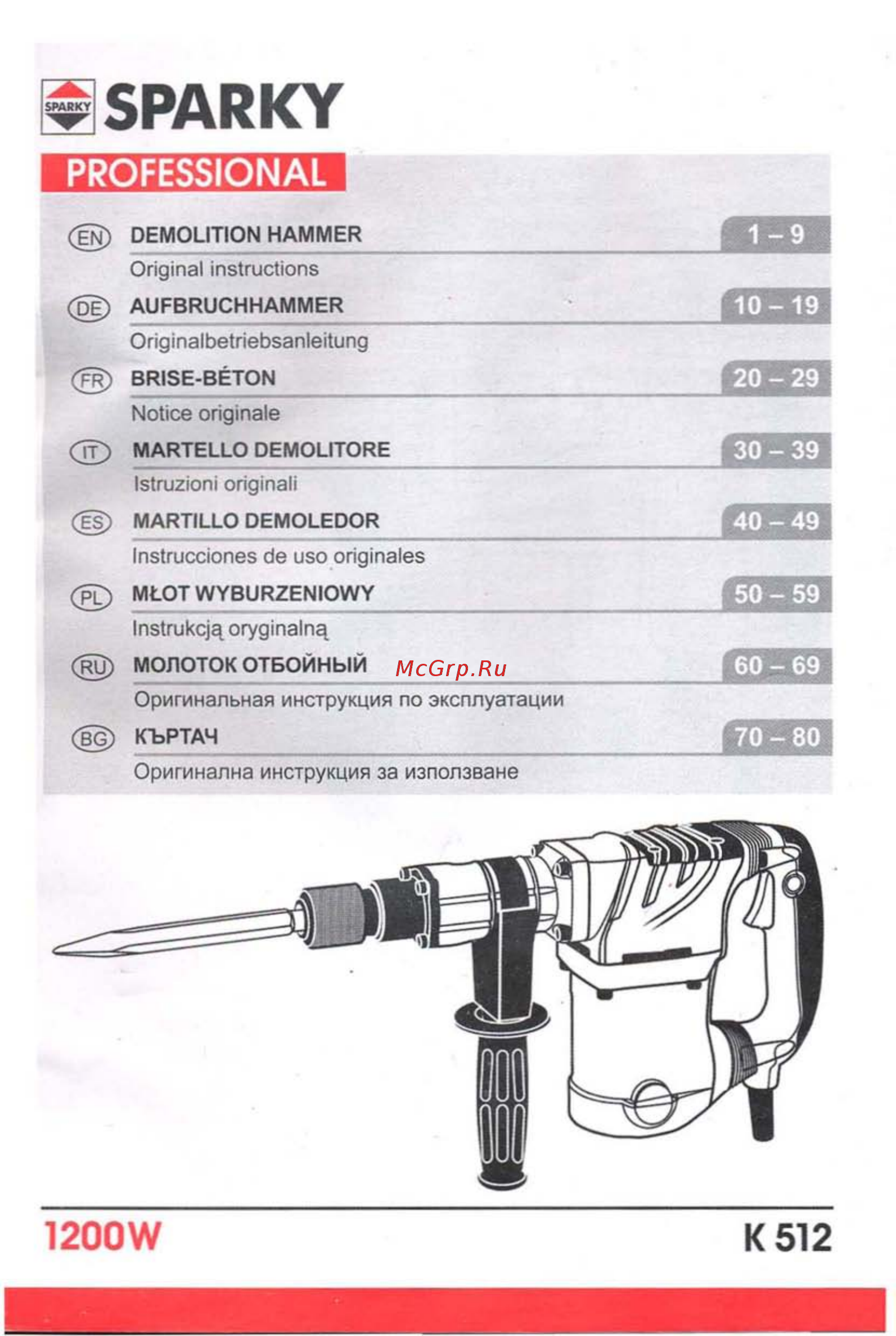 SPARKY SPARKY

PROFESSIONAL

EN DEMOLITION HAMMER 1 – 9
Original instructions

DE AUFBRUCHHAMMER 10 – 19
Originalbetriebsanleitung

FR BRISE-BÉTON 20 – 29
Notice originale

IT MARTELLO DEMOLITORE 30 – 39
Istruzioni originali

ES MARTILLO DEMOLEDOR 40 – 49
Instrucciones de uso originales

PL MŁOT WYBURZENIOWY 50 – 59
Instrukcją oryginalną

RU МОЛОТОК ОТБОЙНЫЙ McGrp.Ru 60 – 69
Оригинальная инструкция по эксплуатации

BG КЪРТАЧ 70 – 80
Оригинална инструкция за използване

1200W

K 512